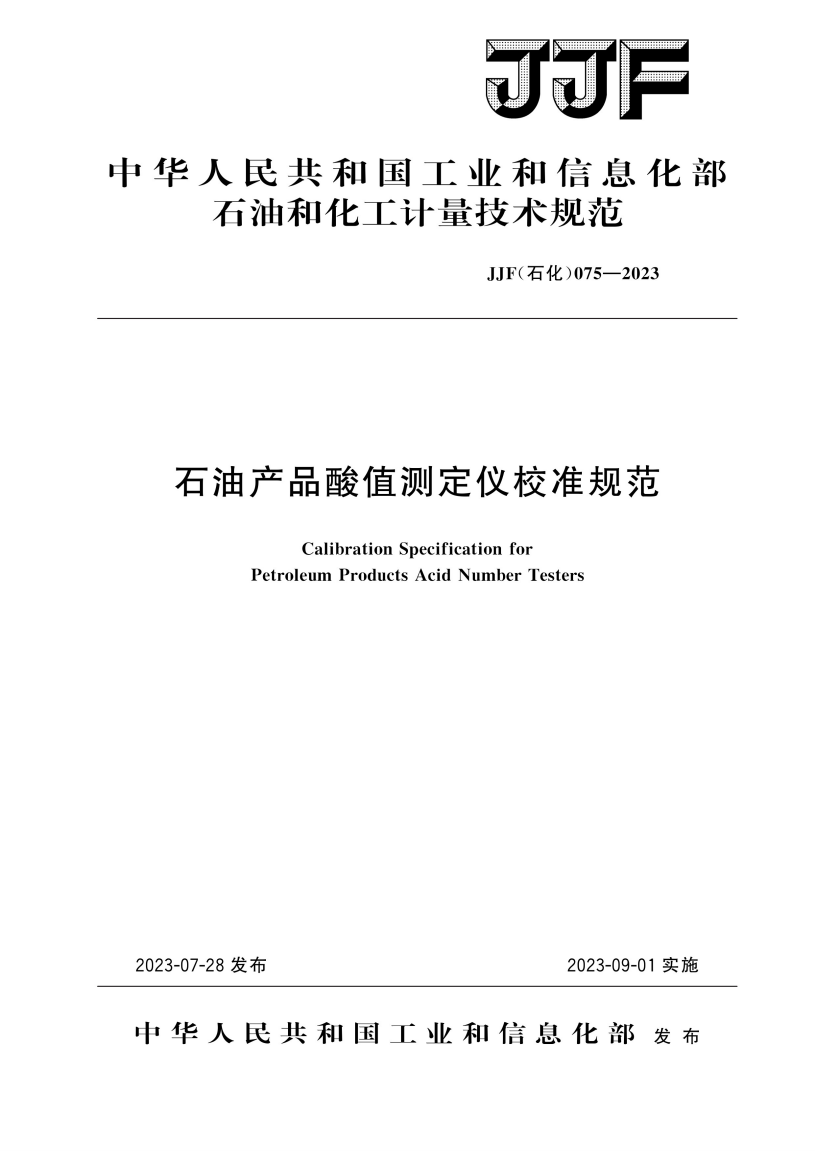 JJF

中华人民共和国工业和信息化部
石油和化工计量技术规范

JJF(石化)075—2023

石油产品酸值测定仪校准规范

Calibration Specification for
Petroleum Products Acid Number Testers

2023-07-28 发布

2023-09-01 实施

中华人民共和国工业和信息化部 发布